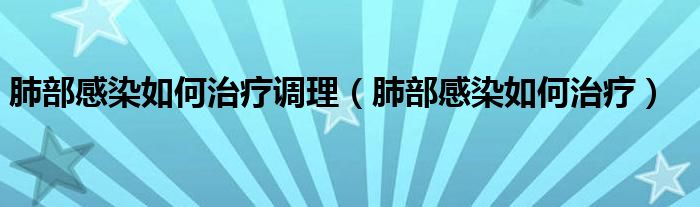 肺部感染如何治疗调理（肺部感染如何治疗）